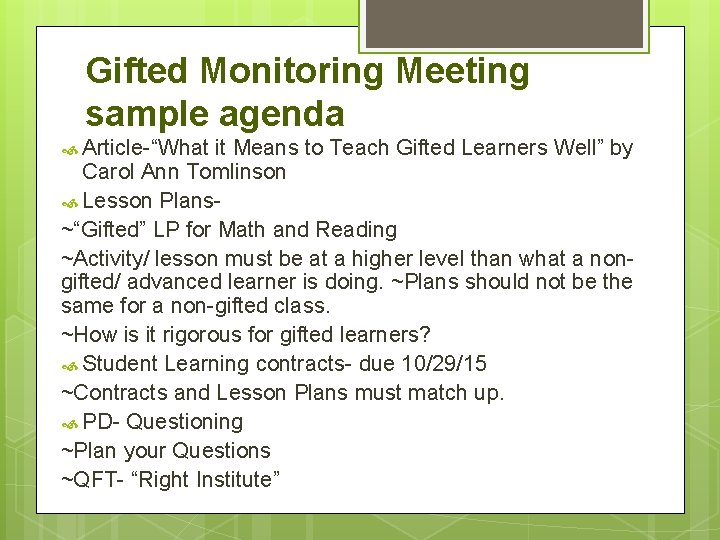 Gifted Monitoring Meeting sample agenda

Article-“What it Means to Teach Gifted Learners Well” by Carol Ann Tomlinson

Lesson Plans-

~“Gifted” LP for Math and Reading

~Activity/ lesson must be at a higher level than what a non-gifted/ advanced learner is doing. ~Plans should not be the same for a non-gifted class.

~How is it rigorous for gifted learners?

Student Learning contracts- due 10/29/15

~Contracts and Lesson Plans must match up.

PD- Questioning

~Plan your Questions

~QFT- “Right Institute”